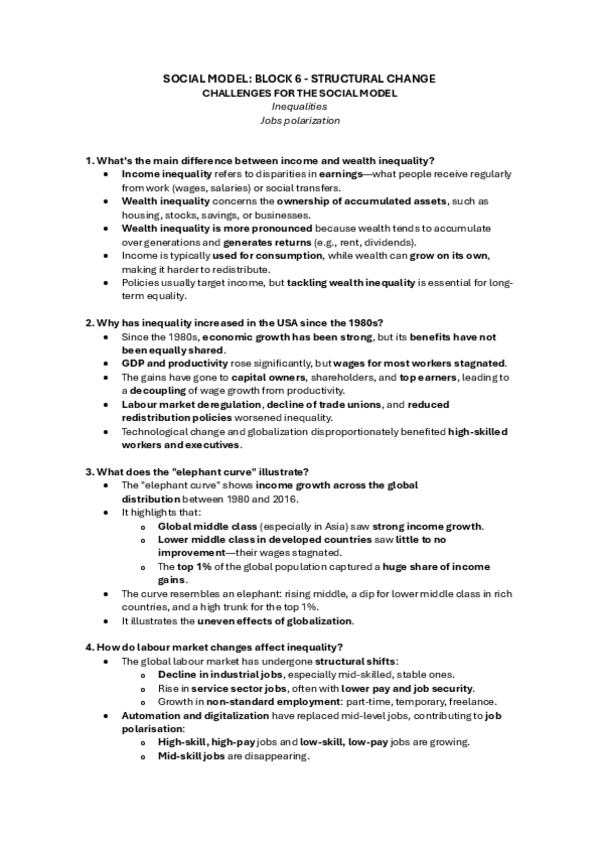 SOCIAL MODEL: BLOCK 6 - STRUCTURAL CHANGE
CHALLENGES FOR THE SOCIAL MODEL
Inequalities
Jobs polarization

1. What's the main difference between income and wealth inequality?
• Income inequality refers to disparities in earnings—what people receive regularly from work (wages, salaries) or social transfers.
• Wealth inequality concerns the ownership of accumulated assets, such as housing, stocks, savings, or businesses.
• Wealth inequality is more pronounced because wealth tends to accumulate over generations and generates returns (e.g., rent, dividends).
• Income is typically used for consumption, while wealth can grow on its own, making it harder to redistribute.
• Policies usually target income, but tackling wealth inequality is essential for long-term equality.

2. Why has inequality increased in the USA since the 1980s?
• Since the 1980s, economic growth has been strong, but its benefits have not been equally shared.
• GDP and productivity rose significantly, but wages for most workers stagnated.
• The gains have gone to capital owners, shareholders, and top earners, leading to a decoupling of wage growth from productivity.
• Labour market deregulation, decline of trade unions, and reduced redistribution policies worsened inequality.
• Technological change and globalization disproportionately benefited high-skilled workers and executives.

3. What does the "elephant curve" illustrate?
• The "elephant curve" shows income growth across the global distribution between 1980 and 2016.
• It highlights that:
o Global middle class (especially in Asia) saw strong income growth.
o Lower middle class in developed countries saw little to no improvement—their wages stagnated.
o The top 1% of the global population captured a huge share of income gains.
• The curve resembles an elephant: rising middle, a dip for lower middle class in rich countries, and a high trunk for the top 1%.
• It illustrates the uneven effects of globalization.

4. How do labour market changes affect inequality?
• The global labour market has undergone structural shifts:
o Decline in industrial jobs, especially mid-skilled, stable ones.
o Rise in service sector jobs, often with lower pay and job security.
o Growth in non-standard employment: part-time, temporary, freelance.
• Automation and digitalization have replaced mid-level jobs, contributing to job polarisation:
o High-skill, high-pay jobs and low-skill, low-pay jobs are growing.
o Mid-skill jobs are disappearing.